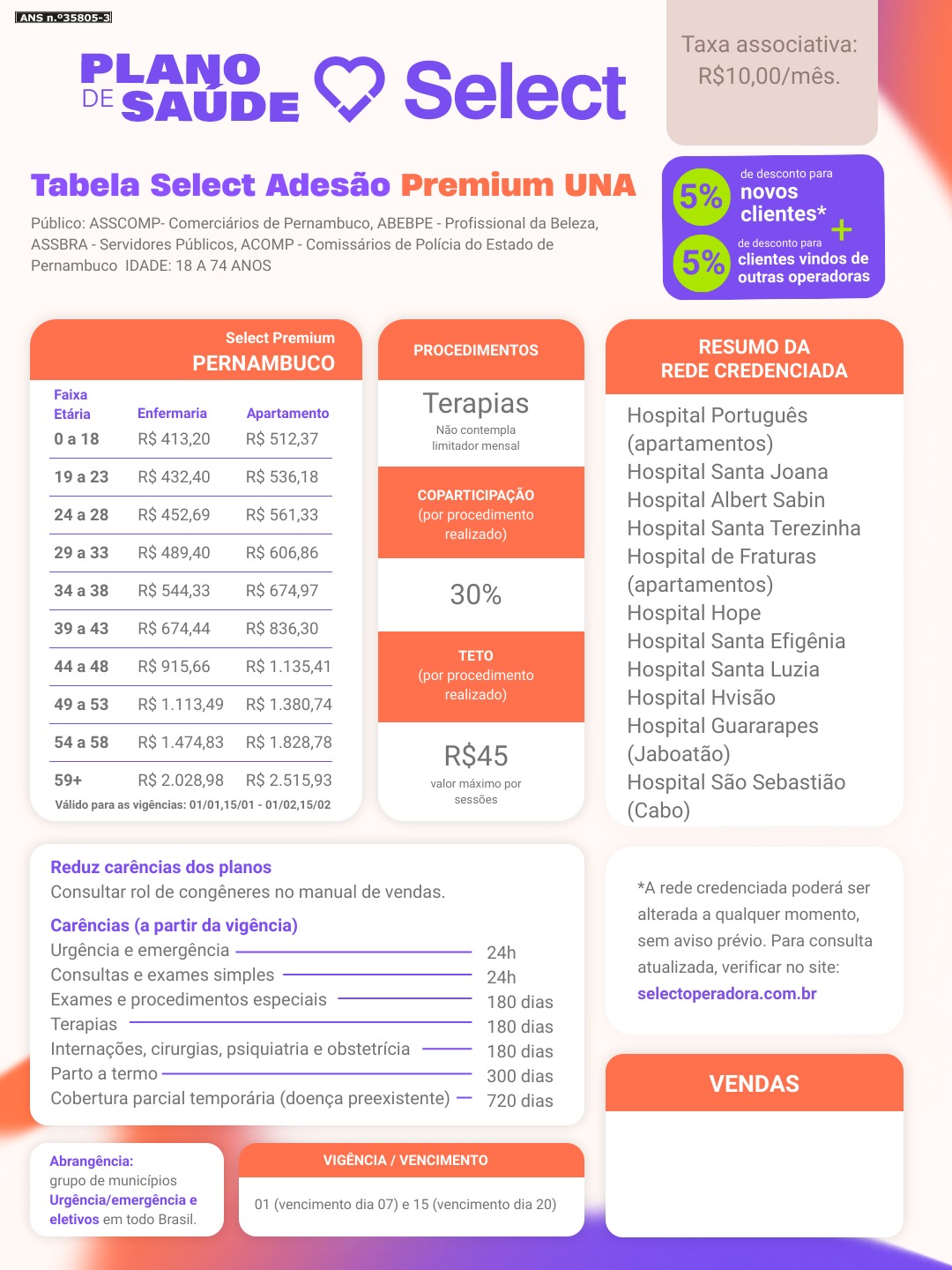 ANS n.º35805-3

PLANO DE SAÚDE Select

Taxa associativa: R$10,00/mês.

Tabela Select Adesão Premium UNA

Público: ASSCOMP- Comerciários de Pernambuco, ABEBPE - Profissional da Beleza, ASSBRA - Servidores Públicos, ACOMP - Comissários de Polícia do Estado de Pernambuco IDADE: 18 A 74 ANOS

5% de desconto para novos clientes*
+
5% de desconto para clientes vindos de outras operadoras

Select Premium
PERNAMBUCO

| Faixa Etária | Enfermaria | Apartamento |
|---|---|---|
| 0 a 18 | R$ 413,20 | R$ 512,37 |
| 19 a 23 | R$ 432,40 | R$ 536,18 |
| 24 a 28 | R$ 452,69 | R$ 561,33 |
| 29 a 33 | R$ 489,40 | R$ 606,86 |
| 34 a 38 | R$ 544,33 | R$ 674,97 |
| 39 a 43 | R$ 674,44 | R$ 836,30 |
| 44 a 48 | R$ 915,66 | R$ 1.135,41 |
| 49 a 53 | R$ 1.113,49 | R$ 1.380,74 |
| 54 a 58 | R$ 1.474,83 | R$ 1.828,78 |
| 59+ | R$ 2.028,98 | R$ 2.515,93 |

Válido para as vigências: 01/01,15/01 - 01/02,15/02

PROCEDIMENTOS

Terapias
Não contempla limitador mensal

COPARTICIPAÇÃO
(por procedimento realizado)

30%

TETO
(por procedimento realizado)

R$45
valor máximo por sessões

RESUMO DA REDE CREDENCIADA

Hospital Português (apartamentos)
Hospital Santa Joana
Hospital Albert Sabin
Hospital Santa Terezinha
Hospital de Fraturas (apartamentos)
Hospital Hope
Hospital Santa Efigênia
Hospital Santa Luzia
Hospital Hvisão
Hospital Guararapes (Jaboatão)
Hospital São Sebastião (Cabo)

Reduz carências dos planos
Consultar rol de congêneres no manual de vendas.

Carências (a partir da vigência)
Urgência e emergência 24h
Consultas e exames simples 24h
Exames e procedimentos especiais 180 dias
Terapias 180 dias
Internações, cirurgias, psiquiatria e obstetrícia 180 dias
Parto a termo 300 dias
Cobertura parcial temporária (doença preexistente) 720 dias

*A rede credenciada poderá ser alterada a qualquer momento, sem aviso prévio. Para consulta atualizada, verificar no site: selectoperadora.com.br

VENDAS

Abrangência:
grupo de municípios
Urgência/emergência e eletivos em todo Brasil.

VIGÊNCIA / VENCIMENTO
01 (vencimento dia 07) e 15 (vencimento dia 20)